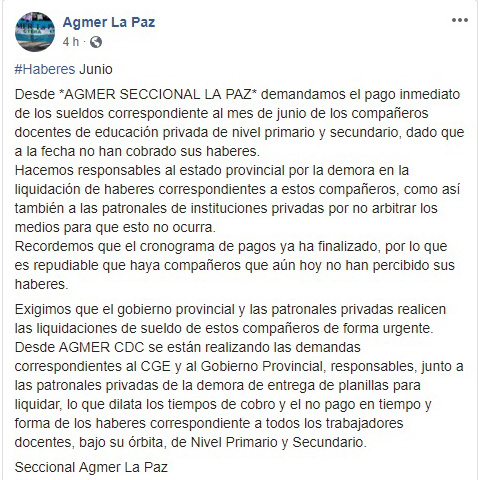 Agmer La Paz
4 h ·

#Haberes Junio

Desde *AGMER SECCIONAL LA PAZ* demandamos el pago inmediato de los sueldos correspondiente al mes de junio de los compañeros docentes de educación privada de nivel primario y secundario, dado que a la fecha no han cobrado sus haberes.
Hacemos responsables al estado provincial por la demora en la liquidación de haberes correspondientes a estos compañeros, como así también a las patronales de instituciones privadas por no arbitrar los medios para que esto no ocurra.
Recordemos que el cronograma de pagos ya ha finalizado, por lo que es repudiable que haya compañeros que aún hoy no han percibido sus haberes.

Exigimos que el gobierno provincial y las patronales privadas realicen las liquidaciones de sueldo de estos compañeros de forma urgente.
Desde AGMER CDC se están realizando las demandas correspondientes al CGE y al Gobierno Provincial, responsables, junto a las patronales privadas de la demora de entrega de planillas para liquidar, lo que dilata los tiempos de cobro y el no pago en tiempo y forma de los haberes correspondiente a todos los trabajadores docentes, bajo su órbita, de Nivel Primario y Secundario.

Seccional Agmer La Paz